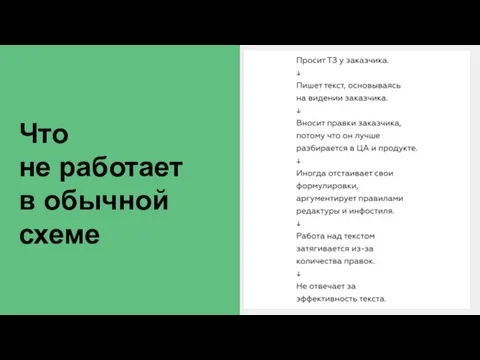 Что не работает в обычной схеме

Просит ТЗ у заказчика.
↓
Пишет текст, основываясь на видении заказчика.
↓
Вносит правки заказчика, потому что он лучше разбирается в ЦА и продукте.
↓
Иногда отстаивает свои формулировки, аргументирует правилами редактуры и инфостиля.
↓
Работа над текстом затягивается из-за количества правок.
↓
Не отвечает за эффективность текста.